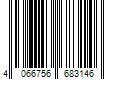 4 066756 683146